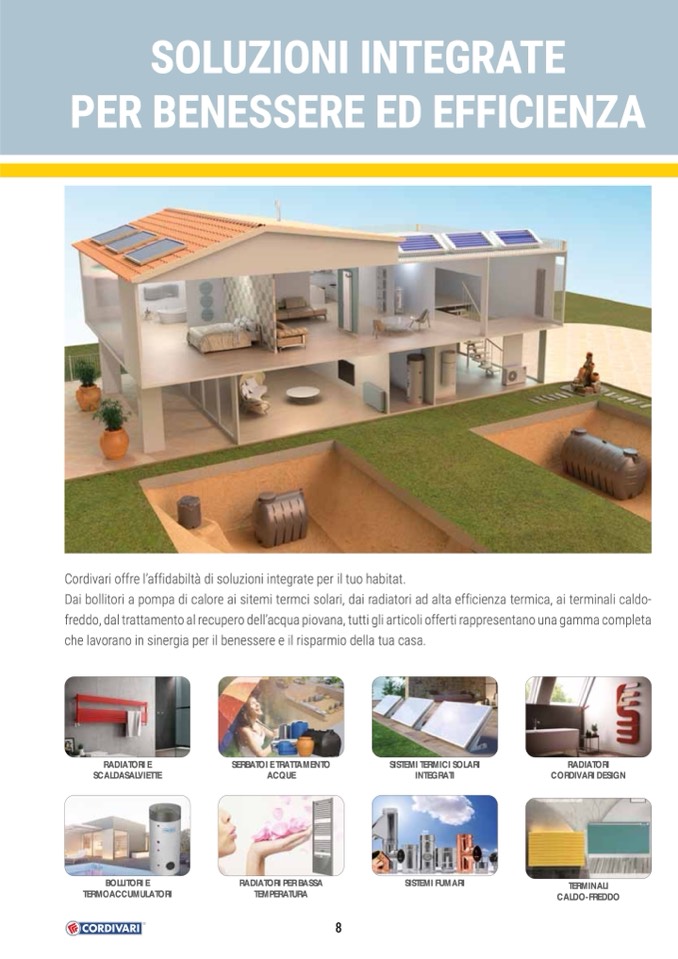 SOLUZIONI INTEGRATE
PER BENESSERE ED EFFICIENZA

Cordivari offre l'affidabiltà di soluzioni integrate per il tuo habitat.
Dai bollitori a pompa di calore ai sitemi termci solari, dai radiatori ad alta efficienza termica, ai terminali caldo-freddo, dal trattamento al recupero dell'acqua piovana, tutti gli articoli offerti rappresentano una gamma completa che lavorano in sinergia per il benessere e il risparmio della tua casa.

RADIATORI E
SCALDASALVIETTE

SERBATOI E TRATTAMENTO
ACQUE

SISTEMI TERMICI SOLARI
INTEGRATI

RADIATORI
CORDIVARI DESIGN

BOLLITORI E
TERMOACCUMULATORI

RADIATORI PER BASSA
TEMPERATURA

SISTEMI FUMARI

TERMINALI
CALDO-FREDDO

CORDIVARI

8